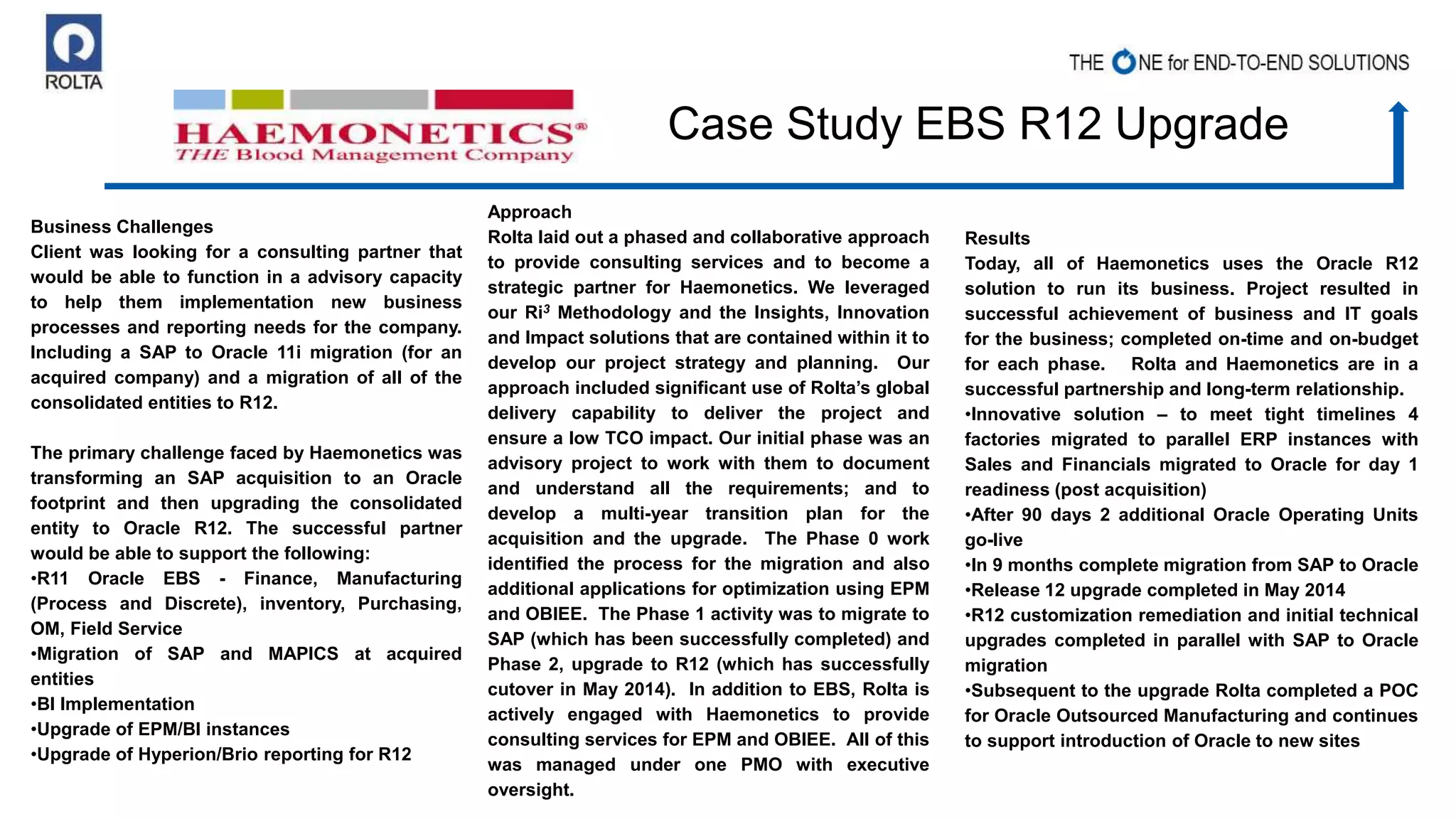 ROLTA

THE ONE for END-TO-END SOLUTIONS

HAEMONETICS®
THE Blood Management Company

Case Study EBS R12 Upgrade

Business Challenges
Client was looking for a consulting partner that would be able to function in a advisory capacity to help them implementation new business processes and reporting needs for the company. Including a SAP to Oracle 11i migration (for an acquired company) and a migration of all of the consolidated entities to R12.

The primary challenge faced by Haemonetics was transforming an SAP acquisition to an Oracle footprint and then upgrading the consolidated entity to Oracle R12. The successful partner would be able to support the following:
•R11 Oracle EBS - Finance, Manufacturing (Process and Discrete), inventory, Purchasing, OM, Field Service
•Migration of SAP and MAPICS at acquired entities
•BI Implementation
•Upgrade of EPM/BI instances
•Upgrade of Hyperion/Brio reporting for R12

Approach
Rolta laid out a phased and collaborative approach to provide consulting services and to become a strategic partner for Haemonetics. We leveraged our Ri$^3$ Methodology and the Insights, Innovation and Impact solutions that are contained within it to develop our project strategy and planning. Our approach included significant use of Rolta's global delivery capability to deliver the project and ensure a low TCO impact. Our initial phase was an advisory project to work with them to document and understand all the requirements; and to develop a multi-year transition plan for the acquisition and the upgrade. The Phase 0 work identified the process for the migration and also additional applications for optimization using EPM and OBIEE. The Phase 1 activity was to migrate to SAP (which has been successfully completed) and Phase 2, upgrade to R12 (which has successfully cutover in May 2014). In addition to EBS, Rolta is actively engaged with Haemonetics to provide consulting services for EPM and OBIEE. All of this was managed under one PMO with executive oversight.

Results
Today, all of Haemonetics uses the Oracle R12 solution to run its business. Project resulted in successful achievement of business and IT goals for the business; completed on-time and on-budget for each phase. Rolta and Haemonetics are in a successful partnership and long-term relationship.
•Innovative solution – to meet tight timelines 4 factories migrated to parallel ERP instances with Sales and Financials migrated to Oracle for day 1 readiness (post acquisition)
•After 90 days 2 additional Oracle Operating Units go-live
•In 9 months complete migration from SAP to Oracle
•Release 12 upgrade completed in May 2014
•R12 customization remediation and initial technical upgrades completed in parallel with SAP to Oracle migration
•Subsequent to the upgrade Rolta completed a POC for Oracle Outsourced Manufacturing and continues to support introduction of Oracle to new sites